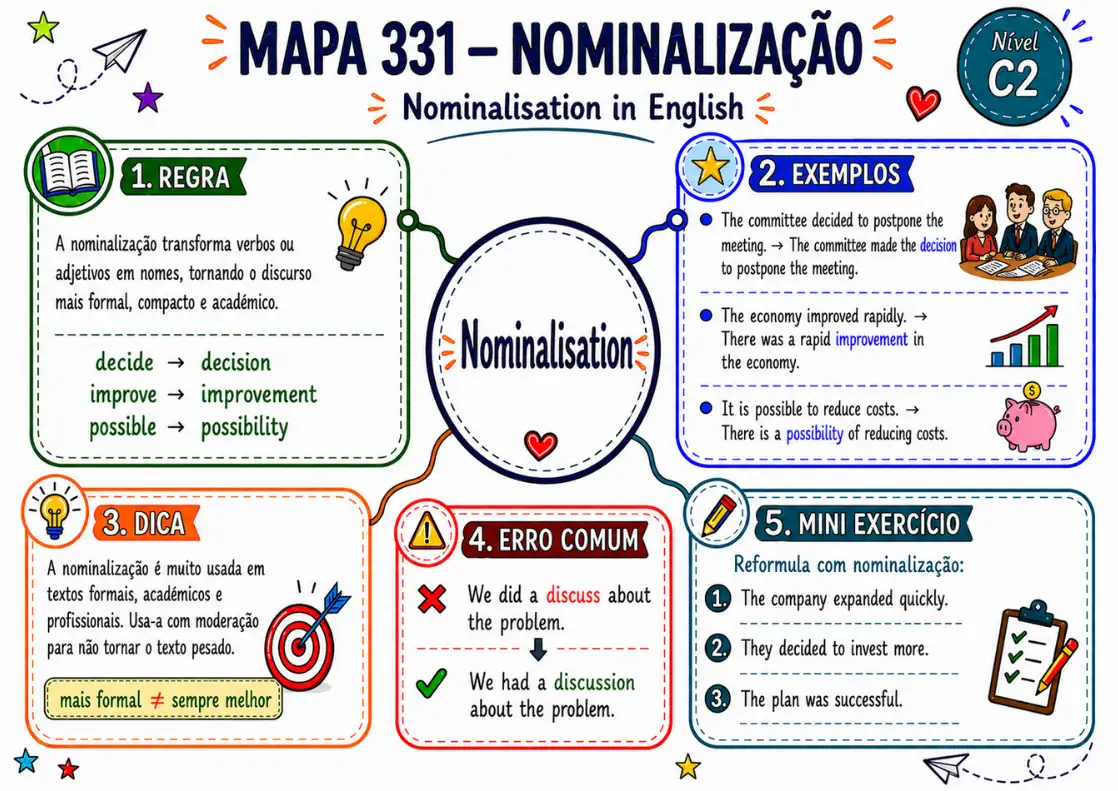 MAPA 331 – NOMINALIZAÇÃO

Nominalisation in English

Nível C2

1. REGRA

A nominalização transforma verbos ou adjetivos em nomes, tornando o discurso mais formal, compacto e académico.

decide → decision
improve → improvement
possible → possibility

Nominalisation

2. EXEMPLOS

The committee decided to postpone the meeting. → The committee made the decision to postpone the meeting.

The economy improved rapidly. → There was a rapid improvement in the economy.

It is possible to reduce costs. → There is a possibility of reducing costs.

3. DICA

A nominalização é muito usada em textos formais, académicos e profissionais. Usa-a com moderação para não tornar o texto pesado.

mais formal ≠ sempre melhor

4. ERRO COMUM

We did a discuss about the problem.

We had a discussion about the problem.

5. MINI EXERCÍCIO

Reformula com nominalização:

1. The company expanded quickly.

2. They decided to invest more.

3. The plan was successful.